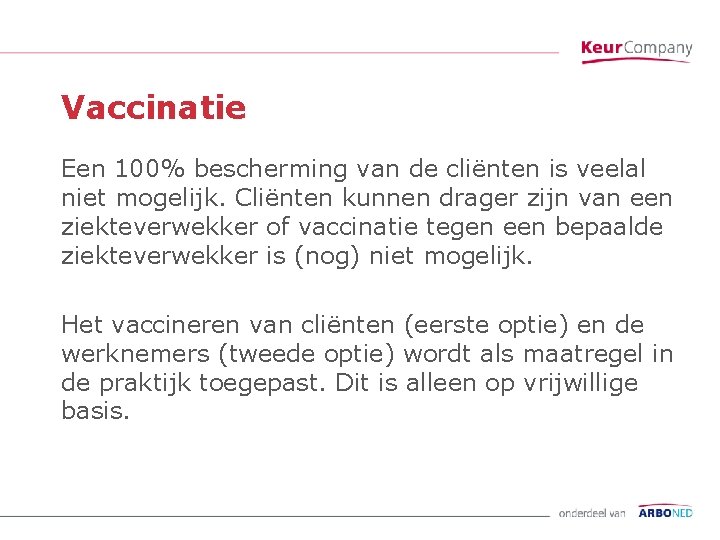 KeurCompany

Vaccinatie

Een 100% bescherming van de cliënten is veelal niet mogelijk. Cliënten kunnen drager zijn van een ziekteverwekker of vaccinatie tegen een bepaalde ziekteverwekker is (nog) niet mogelijk.

Het vaccineren van cliënten (eerste optie) en de werknemers (tweede optie) wordt als maatregel in de praktijk toegepast. Dit is alleen op vrijwillige basis.

onderdeel van ARBONED